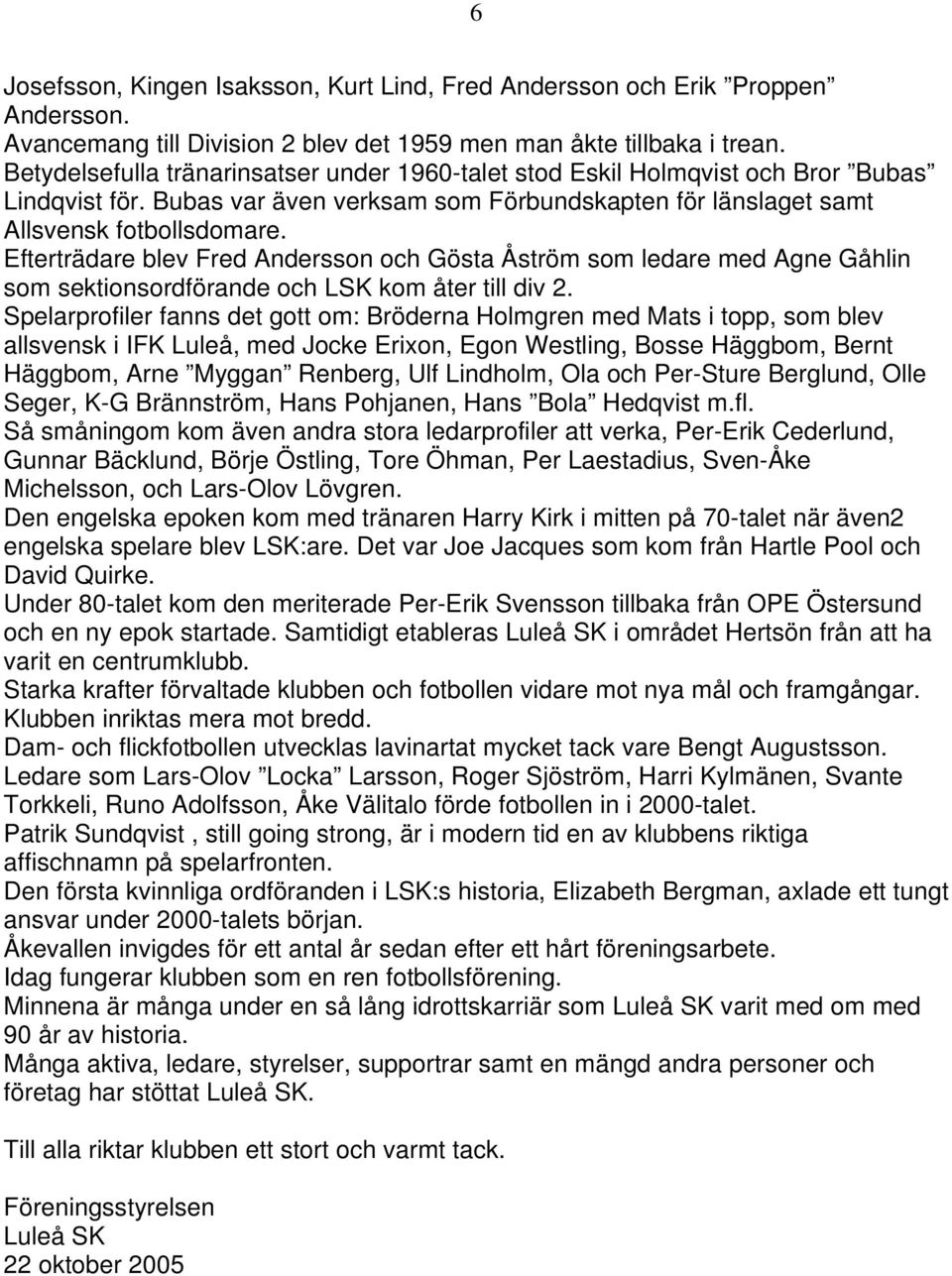 6

Josefsson, Kingen Isaksson, Kurt Lind, Fred Andersson och Erik ”Proppen” Andersson.
Avancemang till Division 2 blev det 1959 men man åkte tillbaka i trean.
Betydelsefulla tränarinsatser under 1960-talet stod Eskil Holmqvist och Bror ”Bubas” Lindqvist för. Bubas var även verksam som Förbundskapten för länslaget samt Allsvensk fotbollsdomare.
Efterträdare blev Fred Andersson och Gösta Åström som ledare med Agne Gåhlin som sektionsordförande och LSK kom åter till div 2.
Spelarprofiler fanns det gott om: Bröderna Holmgren med Mats i topp, som blev allsvensk i IFK Luleå, med Jocke Erixon, Egon Westling, Bosse Häggbom, Bernt Häggbom, Arne ”Myggan” Renberg, Ulf Lindholm, Ola och Per-Sture Berglund, Olle Seger, K-G Brännström, Hans Pohjanen, Hans ”Bola” Hedqvist m.fl.
Så småningom kom även andra stora ledarprofiler att verka, Per-Erik Cederlund, Gunnar Bäcklund, Börje Östling, Tore Öhman, Per Laestadius, Sven-Åke Michelsson, och Lars-Olov Lövgren.
Den engelska epoken kom med tränaren Harry Kirk i mitten på 70-talet när även2 engelska spelare blev LSK:are. Det var Joe Jacques som kom från Hartle Pool och David Quirke.
Under 80-talet kom den meriterade Per-Erik Svensson tillbaka från OPE Östersund och en ny epok startade. Samtidigt etableras Luleå SK i området Hertsön från att ha varit en centrumklubb.
Starka krafter förvaltade klubben och fotbollen vidare mot nya mål och framgångar. Klubben inriktas mera mot bredd.
Dam- och flickfotbollen utvecklas lavinartat mycket tack vare Bengt Augustsson.
Ledare som Lars-Olov ”Locka” Larsson, Roger Sjöström, Harri Kylmänen, Svante Torkkeli, Runo Adolfsson, Åke Välitalo förde fotbollen in i 2000-talet.
Patrik Sundqvist , still going strong, är i modern tid en av klubbens riktiga affischnamn på spelarfronten.
Den första kvinnliga ordföranden i LSK:s historia, Elizabeth Bergman, axlade ett tungt ansvar under 2000-talets början.
Åkevallen invigdes för ett antal år sedan efter ett hårt föreningsarbete.
Idag fungerar klubben som en ren fotbollsförening.
Minnena är många under en så lång idrottskarriär som Luleå SK varit med om med 90 år av historia.
Många aktiva, ledare, styrelser, supportrar samt en mängd andra personer och företag har stöttat Luleå SK.

Till alla riktar klubben ett stort och varmt tack.

Föreningsstyrelsen
Luleå SK
22 oktober 2005